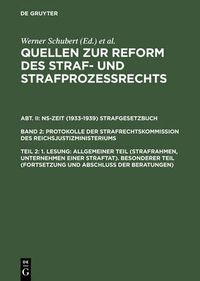 DE GRUYTER

Werner Schubert (Ed.) et al.

QUELLEN ZUR REFORM DES STRAF- UND STRAFPROZESSRECHTS

ABT. II: NS-ZEIT (1933-1939) STRAFGESETZBUCH

BAND 2: PROTOKOLLE DER STRAFRECHTSKOMMISSION DES REICHSJUSTIZMINISTERIUMS

TEIL 2: 1. LESUNG: ALLGEMEINER TEIL (STRAFRAHMEN, UNTERNEHMEN EINER STRAFTAT). BESONDERER TEIL (FORTSETZUNG UND ABSCHLUSS DER BERATUNGEN)

DE G